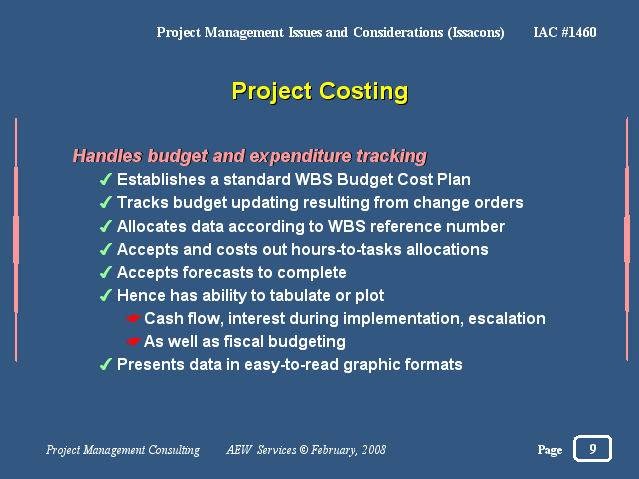 Project Management Issues and Considerations (Issacons) IAC #1460

Project Costing

Handles budget and expenditure tracking

✓ Establishes a standard WBS Budget Cost Plan
✓ Tracks budget updating resulting from change orders
✓ Allocates data according to WBS reference number
✓ Accepts and costs out hours-to-tasks allocations
✓ Accepts forecasts to complete
✓ Hence has ability to tabulate or plot
☛ Cash flow, interest during implementation, escalation
☛ As well as fiscal budgeting
✓ Presents data in easy-to-read graphic formats

Project Management Consulting AEW Services © February, 2008 Page 9